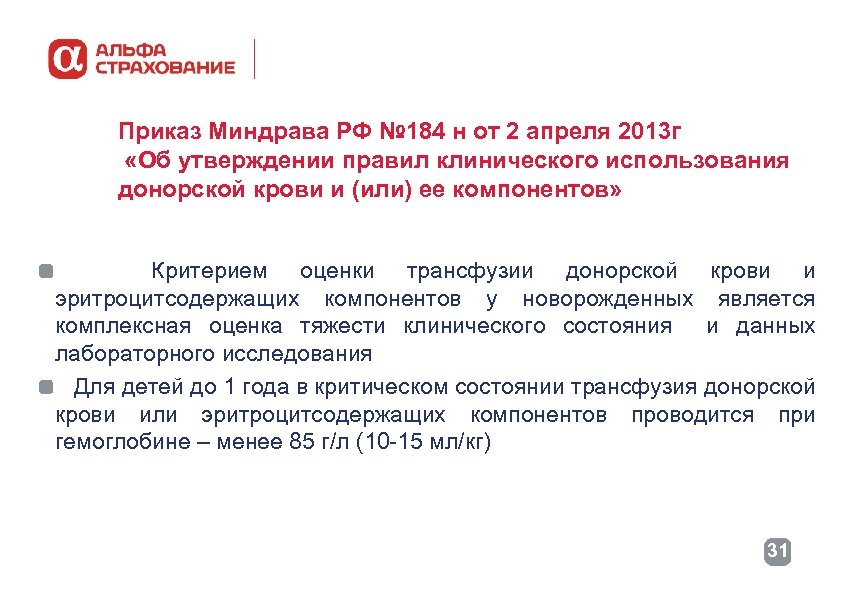 АЛЬФА СТРАХОВАНИЕ

Приказ Миндрава РФ №184 н от 2 апреля 2013г
«Об утверждении правил клинического использования донорской крови и (или) ее компонентов»

Критерием оценки трансфузии донорской крови и эритроцитсодержащих компонентов у новорожденных является комплексная оценка тяжести клинического состояния и данных лабораторного исследования

Для детей до 1 года в критическом состоянии трансфузия донорской крови или эритроцитсодержащих компонентов проводится при гемоглобине – менее 85 г/л (10-15 мл/кг)

31